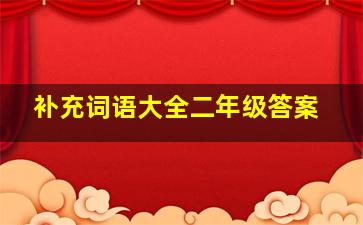 补充词语大全二年级答案